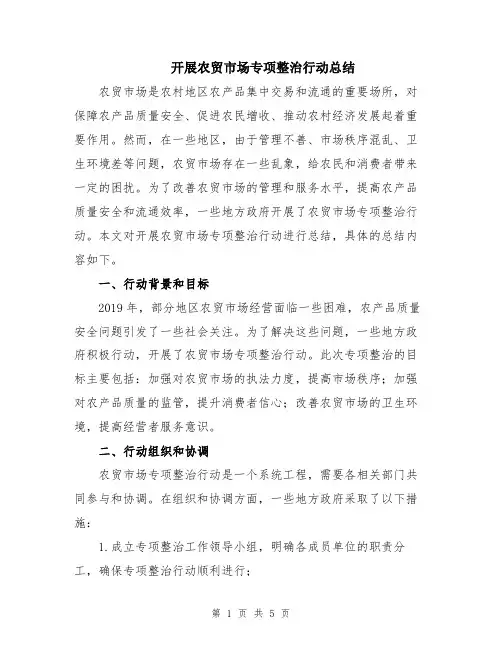 开展农贸市场专项整治行动总结

农贸市场是农村地区农产品集中交易和流通的重要场所，对保障农产品质量安全、促进农民增收、推动农村经济发展起着重要作用。然而，在一些地区，由于管理不善、市场秩序混乱、卫生环境差等问题，农贸市场存在一些乱象，给农民和消费者带来一定的困扰。为了改善农贸市场的管理和服务水平，提高农产品质量安全和流通效率，一些地方政府开展了农贸市场专项整治行动。本文对开展农贸市场专项整治行动进行总结，具体的总结内容如下。

一、行动背景和目标

2019年，部分地区农贸市场经营面临一些困难，农产品质量安全问题引发了一些社会关注。为了解决这些问题，一些地方政府积极行动，开展了农贸市场专项整治行动。此次专项整治的目标主要包括：加强对农贸市场的执法力度，提高市场秩序；加强对农产品质量的监管，提升消费者信心；改善农贸市场的卫生环境，提高经营者服务意识。

二、行动组织和协调

农贸市场专项整治行动是一个系统工程，需要各相关部门共同参与和协调。在组织和协调方面，一些地方政府采取了以下措施：

1.成立专项整治工作领导小组，明确各成员单位的职责分工，确保专项整治行动顺利进行；

第 1 页 共 5 页